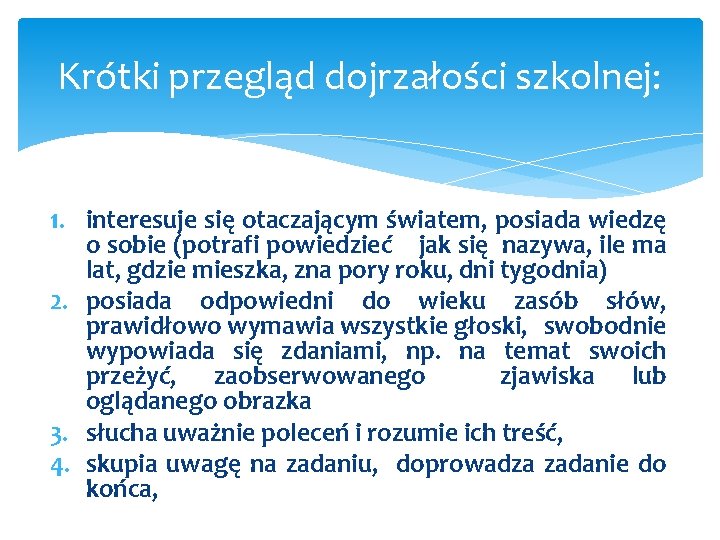 Krótki przegląd dojrzałości szkolnej:

1. interesuje się otaczającym światem, posiada wiedzę o sobie (potrafi powiedzieć jak się nazywa, ile ma lat, gdzie mieszka, zna pory roku, dni tygodnia)
2. posiada odpowiedni do wieku zasób słów, prawidłowo wymawia wszystkie głoski, swobodnie wypowiada się zdaniami, np. na temat swoich przeżyć, zaobserwowanego zjawiska lub oglądanego obrazka
3. słucha uważnie poleceń i rozumie ich treść,
4. skupia uwagę na zadaniu, doprowadza zadanie do końca,